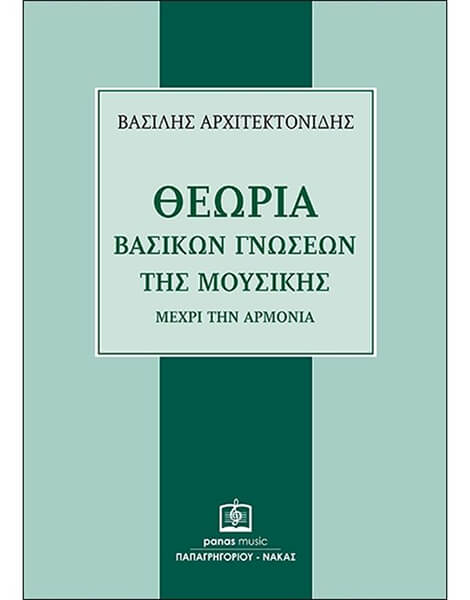 ΒΑΣΙΛΗΣ ΑΡΧΙΤΕΚΤΟΝΙΔΗΣ

ΘΕΩΡΙΑ
ΒΑΣΙΚΩΝ ΓΝΩΣΕΩΝ
ΤΗΣ ΜΟΥΣΙΚΗΣ

ΜΕΧΡΙ ΤΗΝ ΑΡΜΟΝΙΑ

panas music
ΠΑΠΑΓΡΗΓΟΡΙΟΥ - ΝΑΚΑΣ